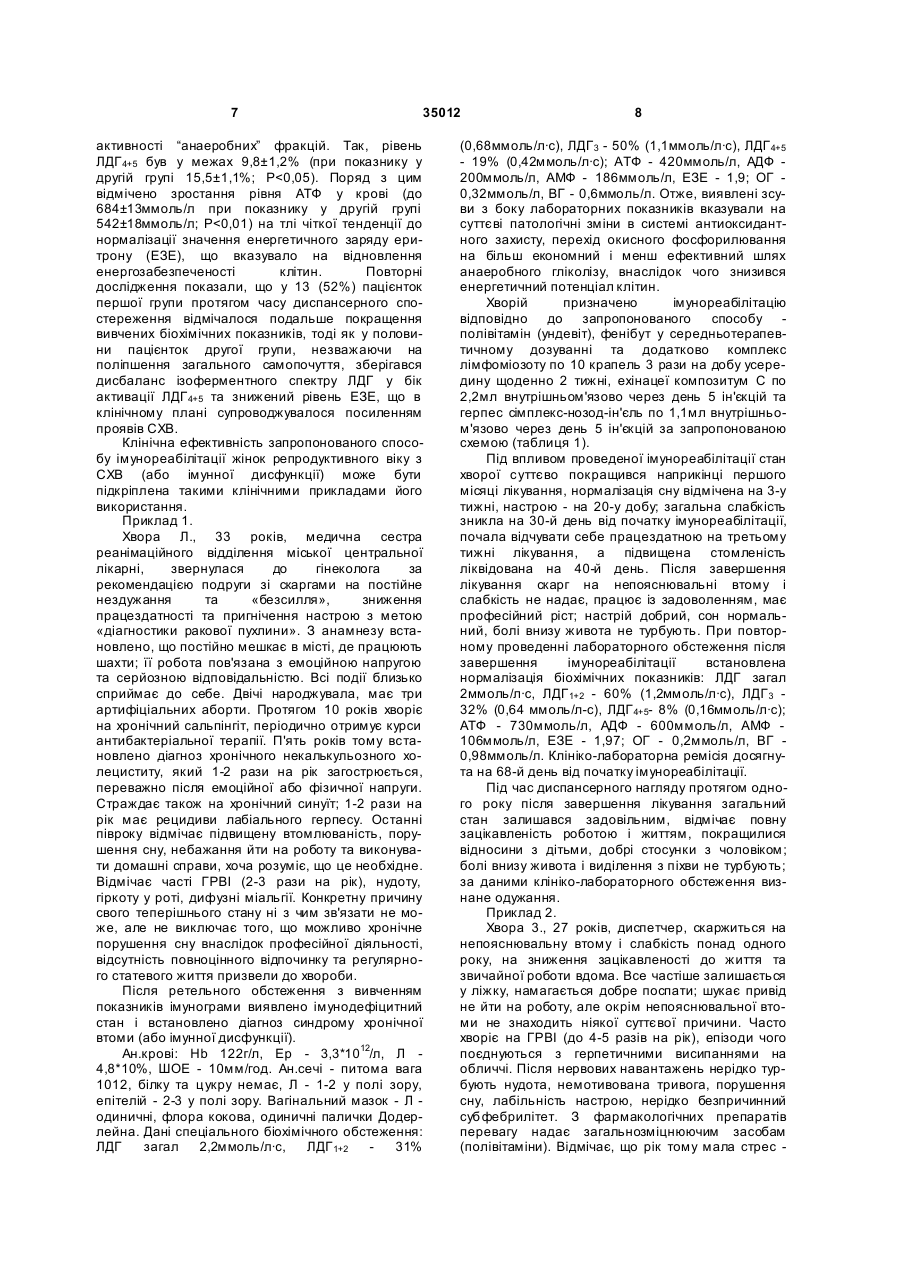 7 35012 8

активності "анаеробних" фракцій. Так, рівень ЛДГ$_{4+5}$ був у межах 9,8±1,2% (при показнику у другій групі 15,5±1,1%; Р<0,05). Поряд з цим відмічено зростання рівня АТФ у крові (до 684±13ммоль/л при показнику у другій групі 542±18ммоль/л; Р<0,01) на тлі чіткої тенденції до нормалізації значення енергетичного заряду еритрону (ЕЗЕ), що вказувало на відновлення енергозабезпеченості клітин. Повторні дослідження показали, що у 13 (52%) пацієнток першої групи протягом часу диспансерного спостереження відмічалося подальше покращення вивчених біохімічних показників, тоді як у половини пацієнток другої групи, незважаючи на поліпшення загального самопочуття, зберігався дисбаланс ізоферментного спектру ЛДГ у бік активації ЛДГ$_{4+5}$ та знижений рівень ЕЗЕ, що в клінічному плані супроводжувалося посиленням проявів СХВ.

Клінічна ефективність запропонованого способу імунореабілітації жінок репродуктивного віку з СХВ (або імунної дисфункції) може бути підкріплена такими клінічними прикладами його використання.

Приклад 1.

Хвора Л., 33 років, медична сестра реанімаційного відділення міської центральної лікарні, звернулася до гінеколога за рекомендацією подруги зі скаргами на постійне нездужання та «безсилля», зниження працездатності та пригнічення настрою з метою «діагностики ракової пухлини». З анамнезу встановлено, що постійно мешкає в місті, де працюють шахти; її робота пов'язана з емоційною напругою та серйозною відповідальністю. Всі події близько сприймає до себе. Двічі народжувала, має три артифіціальних аборти. Протягом 10 років хворіє на хронічний сальпінгіт, періодично отримує курси антибактеріальної терапії. П'ять років тому встановлено діагноз хронічного некалькульозного холециститу, який 1-2 рази на рік загострюється, переважно після емоційної або фізичної напруги. Страждає також на хронічний синуїт; 1-2 рази на рік має рецидиви лабіального герпесу. Останні півроку відмічає підвищену втомлюваність, порушення сну, небажання йти на роботу та виконувати домашні справи, хоча розуміє, що це необхідне. Відмічає часті ГРВІ (2-3 рази на рік), нудоту, гіркоту у роті, дифузні міалгії. Конкретну причину свого теперішнього стану ні з чим зв'язати не може, але не виключає того, що можливо хронічне порушення сну внаслідок професійної діяльності, відсутність повноцінного відпочинку та регулярного статевого життя призвели до хвороби.

Після ретельного обстеження з вивченням показників імунограми виявлено імунодефіцитний стан і встановлено діагноз синдрому хронічної втоми (або імунної дисфункції).

Ан.крові: Hb 122г/л, Ер - 3,3*10$^{12}$/л, Л - 4,8*10%, ШОЕ - 10мм/год. Ан.сечі - питома вага 1012, білку та цукру немає, Л - 1-2 у полі зору, епітелій - 2-3 у полі зору. Вагінальний мазок - Л - одиничні, флора кокова, одиничні палички Додерлейна. Дані спеціального біохімічного обстеження: ЛДГ загал 2,2ммоль/л·с, ЛДГ$_{1+2}$ - 31% (0,68ммоль/л·с), ЛДГ$_3$ - 50% (1,1ммоль/л·с), ЛДГ$_{4+5}$ - 19% (0,42ммоль/л·с); АТФ - 420ммоль/л, АДФ - 200ммоль/л, АМФ - 186ммоль/л, ЕЗЕ - 1,9; ОГ - 0,32ммоль/л, ВГ - 0,6ммоль/л. Отже, виявлені зсуви з боку лабораторних показників вказували на суттєві патологічні зміни в системі антиоксидантного захисту, перехід окисного фосфорилювання на більш економний і менш ефективний шлях анаеробного гліколізу, внаслідок чого знизився енергетичний потенціал клітин.

Хворій призначено імунореабілітацію відповідно до запропонованого способу - полівітамін (ундевіт), фенібут у середньотерапевтичному дозуванні та додатково комплекс лімфоміозоту по 10 крапель 3 рази на добу усередину щоденно 2 тижні, ехінацеї композитум С по 2,2мл внутрішньом'язово через день 5 ін'єкцій та герпес сімплекс-нозод-ін'єль по 1,1мл внутрішньом'язово через день 5 ін'єкцій за запропонованою схемою (таблиця 1).

Під впливом проведеної імунореабілітації стан хворої суттєво покращився наприкінці першого місяці лікування, нормалізація сну відмічена на 3-у тижні, настрою - на 20-у добу; загальна слабкість зникла на 30-й день від початку імунореабілітації, почала відчувати себе працездатною на третьому тижні лікування, а підвищена стомленість ліквідована на 40-й день. Після завершення лікування скарг на непояснювальні втому і слабкість не надає, працює із задоволенням, має професійний ріст; настрій добрий, сон нормальний, болі внизу живота не турбують. При повторному проведенні лабораторного обстеження після завершення імунореабілітації встановлена нормалізація біохімічних показників: ЛДГ загал 2ммоль/л·с, ЛДГ$_{1+2}$ - 60% (1,2ммоль/л·с), ЛДГ$_3$ - 32% (0,64 ммоль/л·с), ЛДГ$_{4+5}$- 8% (0,16ммоль/л·с); АТФ - 730ммоль/л, АДФ - 600ммоль/л, АМФ - 106ммоль/л, ЕЗЕ - 1,97; ОГ - 0,2ммоль/л, ВГ - 0,98ммоль/л. Клініко-лабораторна ремісія досягнута на 68-й день від початку імунореабілітації.

Під час диспансерного нагляду протягом одного року після завершення лікування загальний стан залишався задовільним, відмічає повну зацікавленість роботою і життям, покращилися відносини з дітьми, добрі стосунки з чоловіком; болі внизу живота і виділення з піхви не турбують; за даними клініко-лабораторного обстеження визнане одужання.

Приклад 2.

Хвора З., 27 років, диспетчер, скаржиться на непояснювальну втому і слабкість понад одного року, на зниження зацікавленості до життя та звичайної роботи вдома. Все частіше залишається у ліжку, намагається добре поспати; шукає привід не йти на роботу, але окрім непояснювальної втоми не знаходить ніякої суттєвої причини. Часто хворіє на ГРВІ (до 4-5 разів на рік), епізоди чого поєднуються з герпетичними висипаннями на обличчі. Після нервових навантажень нерідко турбують нудота, немотивована тривога, порушення сну, лабільність настрою, нерідко безпричинний субфебрилітет. З фармакологічних препаратів перевагу надає загальнозміцнюючим засобам (полівітаміни). Відмічає, що рік тому мала стрес -